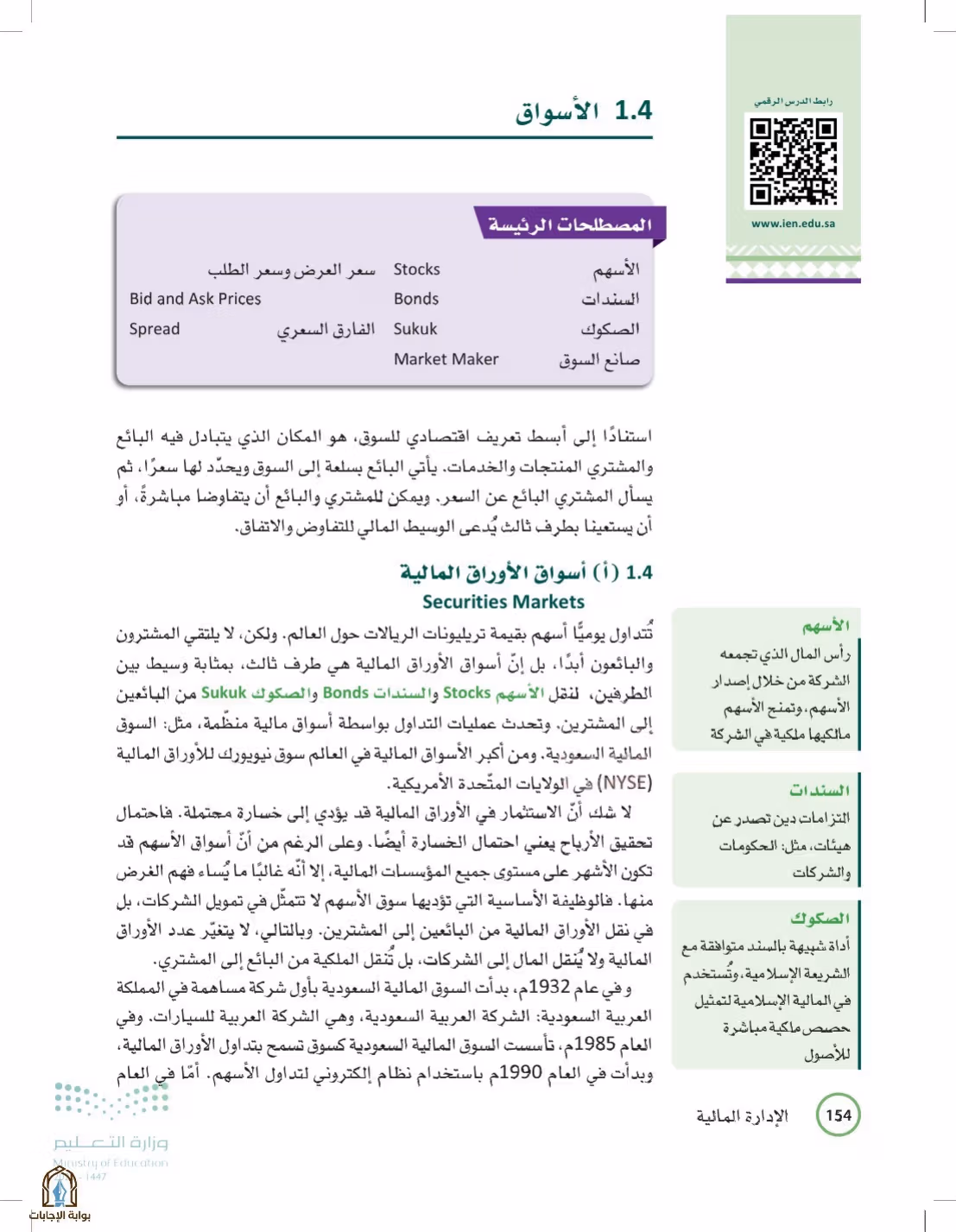 رابط الدرس الرقمي

www.ien.edu.sa

1.4 الأسواق

المصطلحات الرئيسة

الأسهم Stocks
السندات Bonds
الصكوك Sukuk
صانع السوق Market Maker
سعر العرض وسعر الطلب Bid and Ask Prices
الفارق السعري Spread

استنادًا إلى أبسط تعريف اقتصادي للسوق، هو المكان الذي يتبادل فيه البائع والمشتري المنتجات والخدمات. يأتي البائع بسلعة إلى السوق ويحدّد لها سعرًا، ثم يسأل المشتري البائع عن السعر. ويمكن للمشتري والبائع أن يتفاوضا مباشرةً، أو أن يستعينا بطرف ثالث يُدعى الوسيط المالي للتفاوض والاتفاق.

1.4 (أ) أسواق الأوراق المالية
Securities Markets

تُتداول يوميًّا أسهم بقيمة تريليونات الريالات حول العالم. ولكن، لا يلتقي المشترون والبائعون أبدًا، بل إنّ أسواق الأوراق المالية هي طرف ثالث، بمثابة وسيط بين الطرفين، لنقل الأسهم Stocks والسندات Bonds والصكوك Sukuk من البائعين إلى المشترين. وتحدث عمليات التداول بواسطة أسواق مالية منظّمة، مثل: السوق المالية السعودية. ومن أكبر الأسواق المالية في العالم سوق نيويورك للأوراق المالية (NYSE) في الولايات المتّحدة الأمريكية.

لا شك أنّ الاستثمار في الأوراق المالية قد يؤدي إلى خسارة محتملة. فاحتمال تحقيق الأرباح يعني احتمال الخسارة أيضًا. وعلى الرغم من أنّ أسواق الأسهم قد تكون الأشهر على مستوى جميع المؤسسات المالية، إلا أنّه غالبًا ما يُساء فهم الغرض منها. فالوظيفة الأساسية التي تؤديها سوق الأسهم لا تتمثّل في تمويل الشركات، بل في نقل الأوراق المالية من البائعين إلى المشترين. وبالتالي، لا يتغيّر عدد الأوراق المالية ولا يُنقل المال إلى الشركات، بل تُنقل الملكية من البائع إلى المشتري.

وفي عام 1932م، بدأت السوق المالية السعودية بأول شركة مساهمة في المملكة العربية السعودية: الشركة العربية السعودية، وهي الشركة العربية للسيارات. وفي العام 1985م، تأسست السوق المالية السعودية كسوق تسمح بتداول الأوراق المالية، وبدأت في العام 1990م باستخدام نظام إلكتروني لتداول الأسهم. أمّا في العام

الأسهم
رأس المال الذي تجمعه الشركة من خلال إصدار الأسهم، وتمنح الأسهم مالكيها ملكية في الشركة

السندات
التزامات دين تصدر عن هيئات، مثل: الحكومات والشركات

الصكوك
أداة شبيهة بالسند متوافقة مع الشريعة الإسلامية، وتُستخدم في المالية الإسلامية لتمثيل حصص ملكية مباشرة للأصول

154 الإدارة المالية

وزارة التعليم
Ministry of Education
1447

بوابة الإجابات